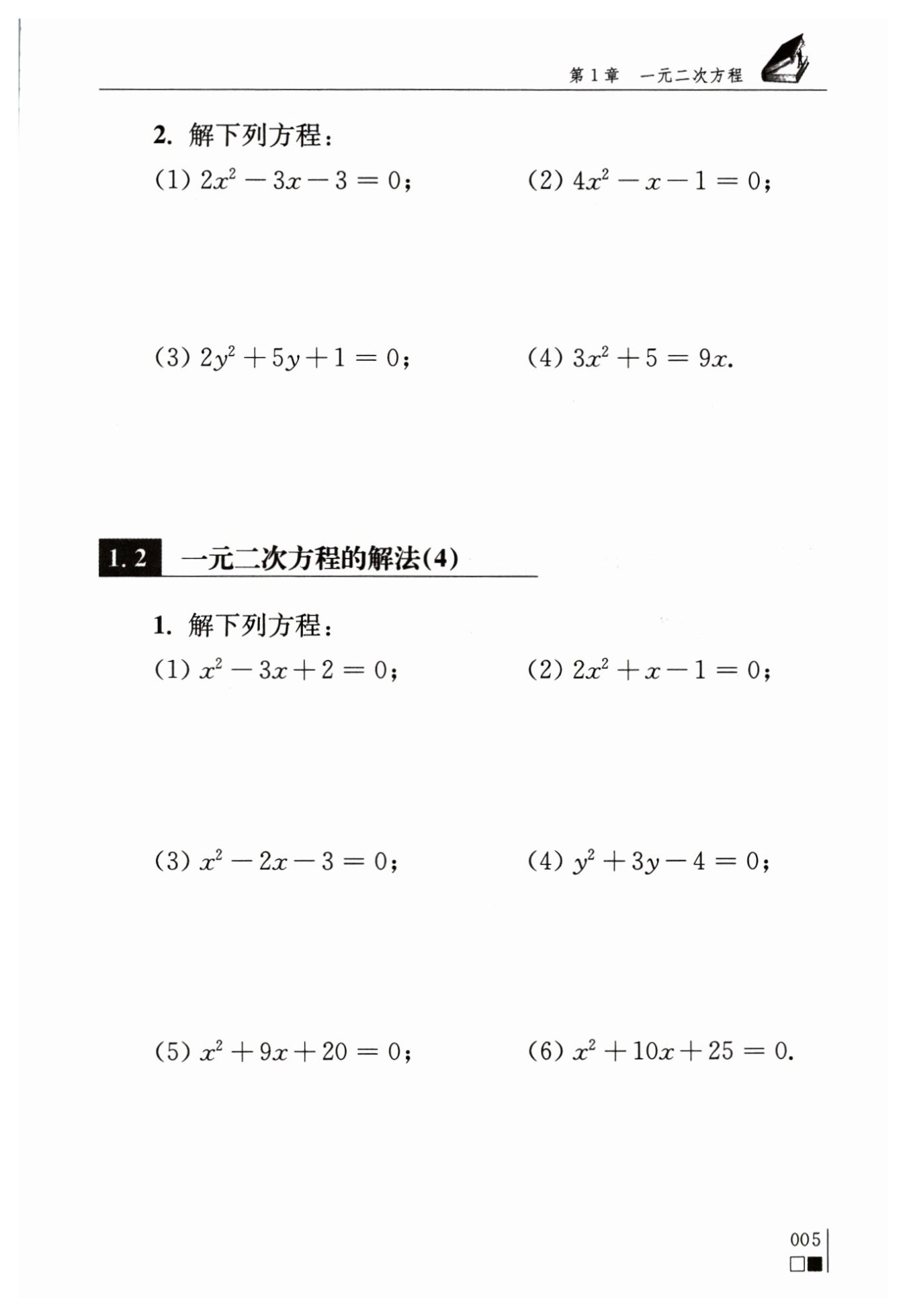 第 1 章　一元二次方程

2. 解下列方程：

(1) $2x^2-3x-3=0$；

(2) $4x^2-x-1=0$；

(3) $2y^2+5y+1=0$；

(4) $3x^2+5=9x$.

1.2　一元二次方程的解法(4)

1. 解下列方程：

(1) $x^2-3x+2=0$；

(2) $2x^2+x-1=0$；

(3) $x^2-2x-3=0$；

(4) $y^2+3y-4=0$；

(5) $x^2+9x+20=0$；

(6) $x^2+10x+25=0$.

005